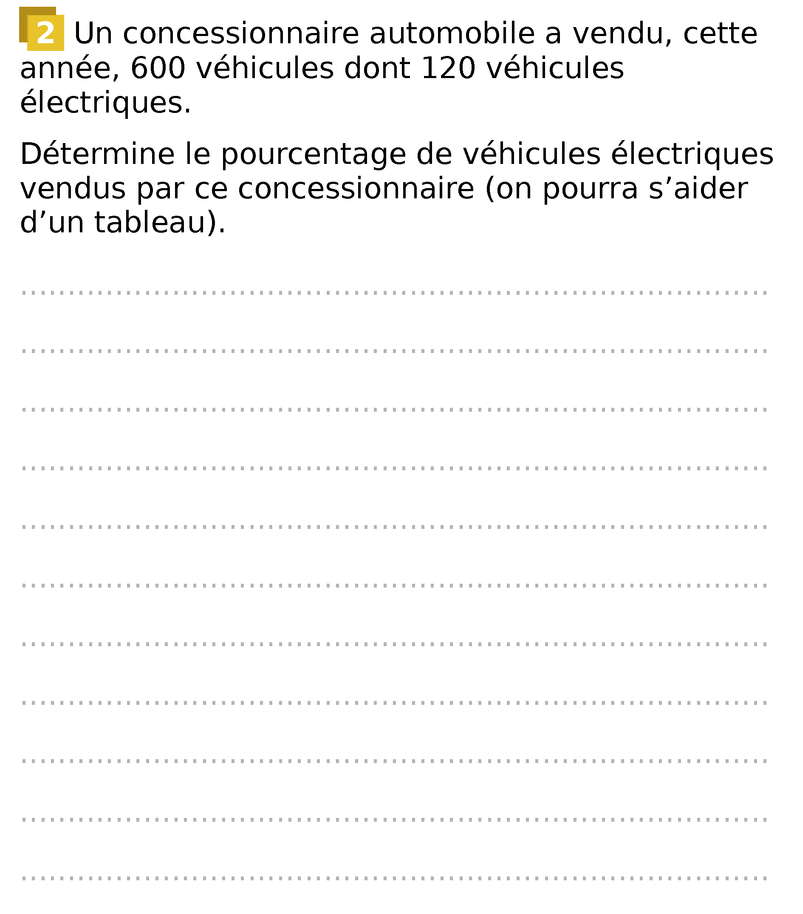 2 Un concessionnaire automobile a vendu, cette année, 600 véhicules dont 120 véhicules électriques.

Détermine le pourcentage de véhicules électriques vendus par ce concessionnaire (on pourra s’aider d’un tableau).